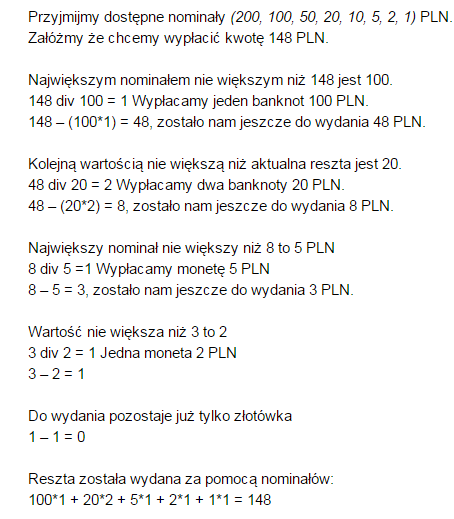 Przyjmijmy dostępne nominały (200, 100, 50, 20, 10, 5, 2, 1) PLN.
Załóżmy że chcemy wypłacić kwotę 148 PLN.

Największym nominałem nie większym niż 148 jest 100.
148 div 100 = 1 Wypłacamy jeden banknot 100 PLN.
148 – (100*1) = 48, zostało nam jeszcze do wydania 48 PLN.

Kolejną wartością nie większą niż aktualna reszta jest 20.
48 div 20 = 2 Wypłacamy dwa banknoty 20 PLN.
48 – (20*2) = 8, zostało nam jeszcze do wydania 8 PLN.

Największy nominał nie większy niż 8 to 5 PLN
8 div 5 =1 Wypłacamy monetę 5 PLN
8 – 5 = 3, zostało nam jeszcze do wydania 3 PLN.

Wartość nie większa niż 3 to 2
3 div 2 = 1 Jedna moneta 2 PLN
3 – 2 = 1

Do wydania pozostaje już tylko złotówka
1 – 1 = 0

Reszta została wydana za pomocą nominałów:
100*1 + 20*2 + 5*1 + 2*1 + 1*1 = 148